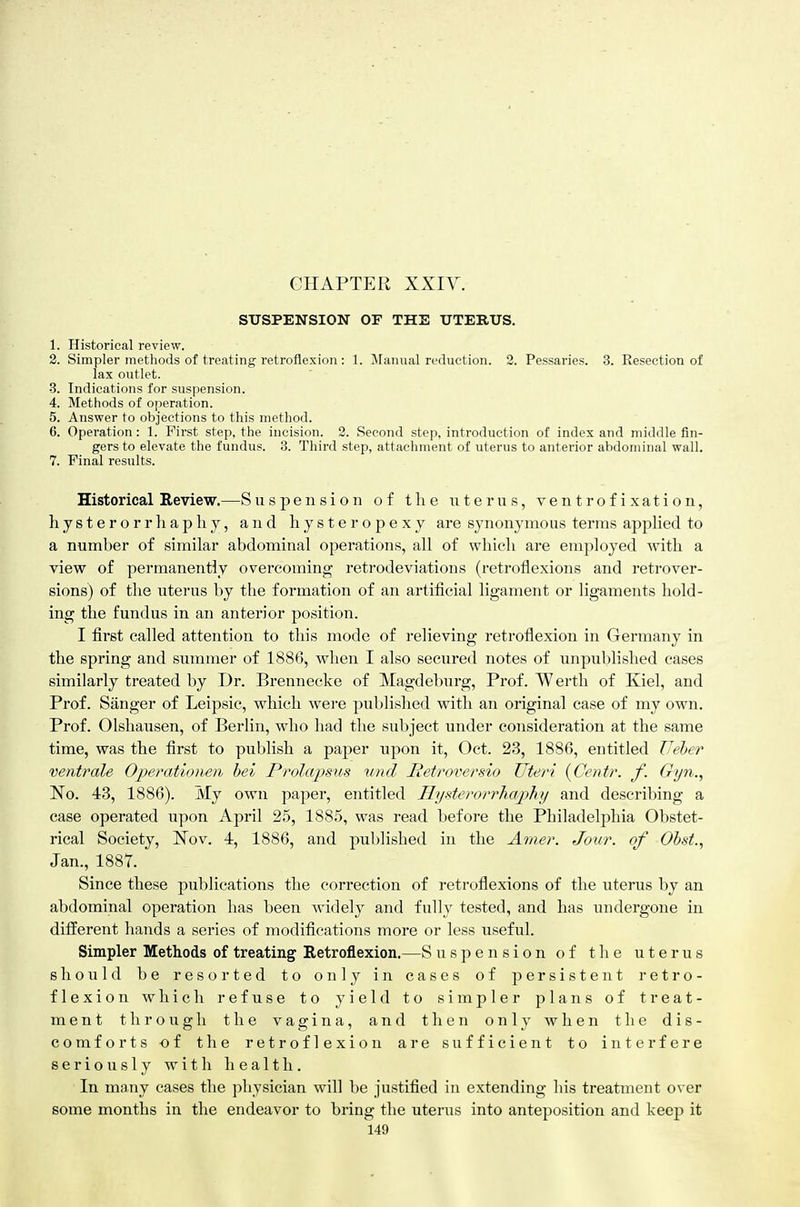 CHAPTER XXIV.

SUSPENSION OF THE UTERUS.

1. Historical review.
2. Simpler methods of treating retroflexion: 1. Manual reduction. 2. Pessaries. 3. Resection of lax outlet.
3. Indications for suspension.
4. Methods of operation.
5. Answer to objections to this method.
6. Operation: 1. First step, the incision. 2. Second step, introduction of index and middle fingers to elevate the fundus. 3. Third step, attachment of uterus to anterior abdominal wall.
7. Final results.

Historical Review.—Suspension of the uterus, ventrofixation, hysterorrhaphy, and hysteropexy are synonymous terms applied to a number of similar abdominal operations, all of which are employed with a view of permanently overcoming retrodeviations (retroflexions and retroversions) of the uterus by the formation of an artificial ligament or ligaments holding the fundus in an anterior position.

I first called attention to this mode of relieving retroflexion in Germany in the spring and summer of 1886, when I also secured notes of unpublished cases similarly treated by Dr. Brennecke of Magdeburg, Prof. Werth of Kiel, and Prof. Sänger of Leipsic, which were published with an original case of my own. Prof. Olshausen, of Berlin, who had the subject under consideration at the same time, was the first to publish a paper upon it, Oct. 23, 1886, entitled Ueber ventrale Operationen bei Prolapsus und Retroversio Uteri (Centr. f. Gyn., No. 43, 1886). My own paper, entitled Hysterorrhaphy and describing a case operated upon April 25, 1885, was read before the Philadelphia Obstetrical Society, Nov. 4, 1886, and published in the Amer. Jour. of Obst., Jan., 1887.

Since these publications the correction of retroflexions of the uterus by an abdominal operation has been widely and fully tested, and has undergone in different hands a series of modifications more or less useful.

Simpler Methods of treating Retroflexion.—Suspension of the uterus should be resorted to only in cases of persistent retroflexion which refuse to yield to simpler plans of treatment through the vagina, and then only when the discomforts of the retroflexion are sufficient to interfere seriously with health.

In many cases the physician will be justified in extending his treatment over some months in the endeavor to bring the uterus into anteposition and keep it

149